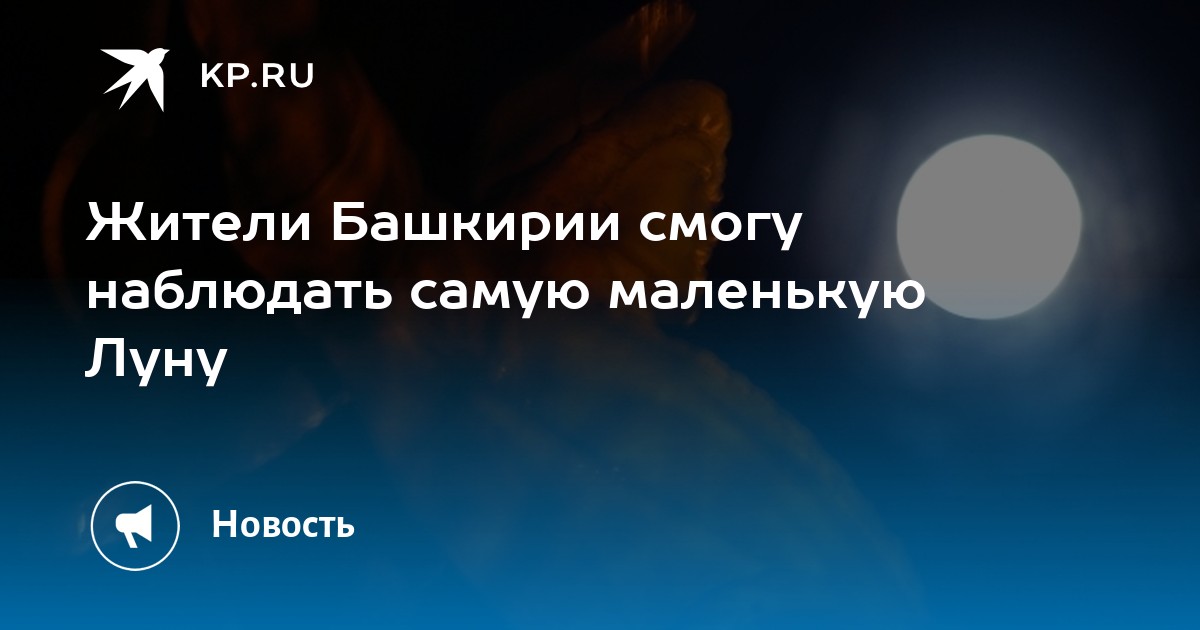 KP.RU

Жители Башкирии смогу наблюдать самую маленькую Луну

Новость